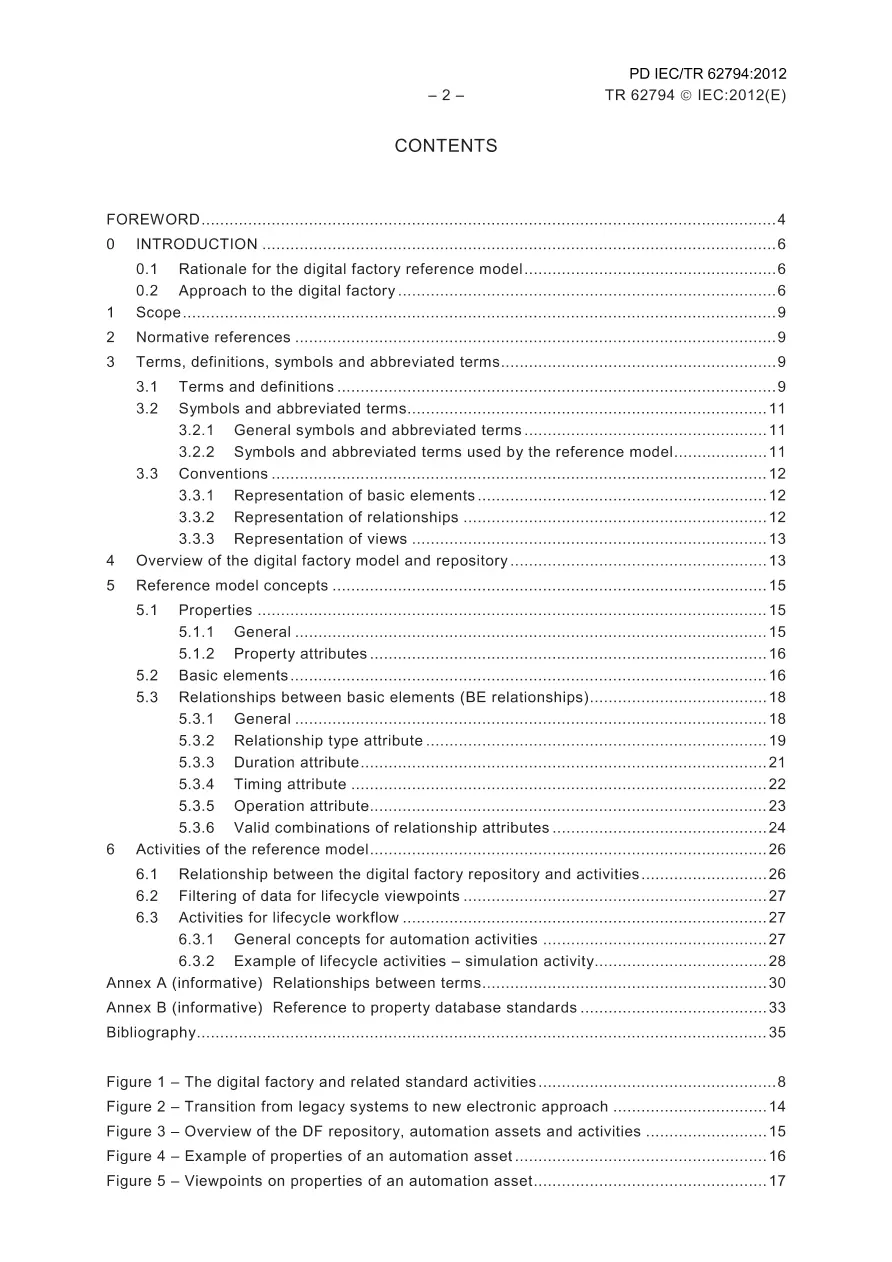 PD IEC/TR 62794:2012

– 2 –

TR 62794 © IEC:2012(E)

CONTENTS

FOREWORD 4
0 INTRODUCTION 6
0.1 Rationale for the digital factory reference model 6
0.2 Approach to the digital factory 6
1 Scope 9
2 Normative references 9
3 Terms, definitions, symbols and abbreviated terms 9
3.1 Terms and definitions 9
3.2 Symbols and abbreviated terms 11
3.2.1 General symbols and abbreviated terms 11
3.2.2 Symbols and abbreviated terms used by the reference model 11
3.3 Conventions 12
3.3.1 Representation of basic elements 12
3.3.2 Representation of relationships 12
3.3.3 Representation of views 13
4 Overview of the digital factory model and repository 13
5 Reference model concepts 15
5.1 Properties 15
5.1.1 General 15
5.1.2 Property attributes 16
5.2 Basic elements 16
5.3 Relationships between basic elements (BE relationships) 18
5.3.1 General 18
5.3.2 Relationship type attribute 19
5.3.3 Duration attribute 21
5.3.4 Timing attribute 22
5.3.5 Operation attribute 23
5.3.6 Valid combinations of relationship attributes 24
6 Activities of the reference model 26
6.1 Relationship between the digital factory repository and activities 26
6.2 Filtering of data for lifecycle viewpoints 27
6.3 Activities for lifecycle workflow 27
6.3.1 General concepts for automation activities 27
6.3.2 Example of lifecycle activities – simulation activity 28
Annex A (informative) Relationships between terms 30
Annex B (informative) Reference to property database standards 33
Bibliography 35

Figure 1 – The digital factory and related standard activities 8
Figure 2 – Transition from legacy systems to new electronic approach 14
Figure 3 – Overview of the DF repository, automation assets and activities 15
Figure 4 – Example of properties of an automation asset 16
Figure 5 – Viewpoints on properties of an automation asset 17